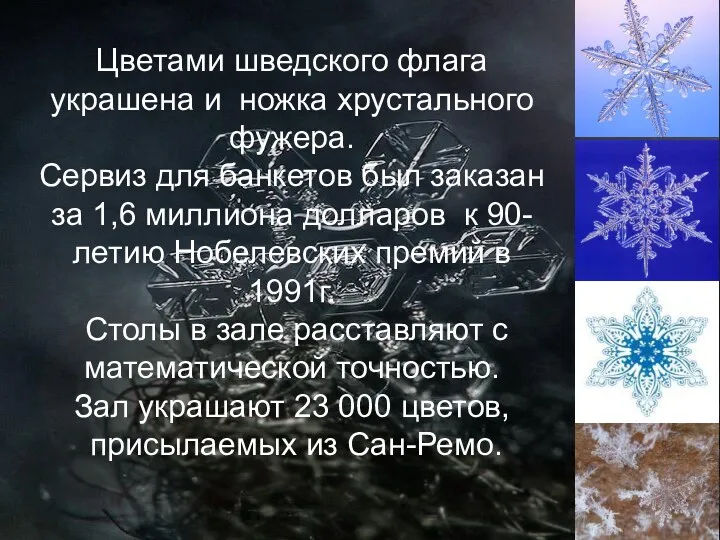 Цветами шведского флага украшена и ножка хрустального фужера.
Сервиз для банкетов был заказан за 1,6 миллиона долларов к 90-летию Нобелевских премий в 1991г.
Столы в зале расставляют с математической точностью.
Зал украшают 23 000 цветов, присылаемых из Сан-Ремо.